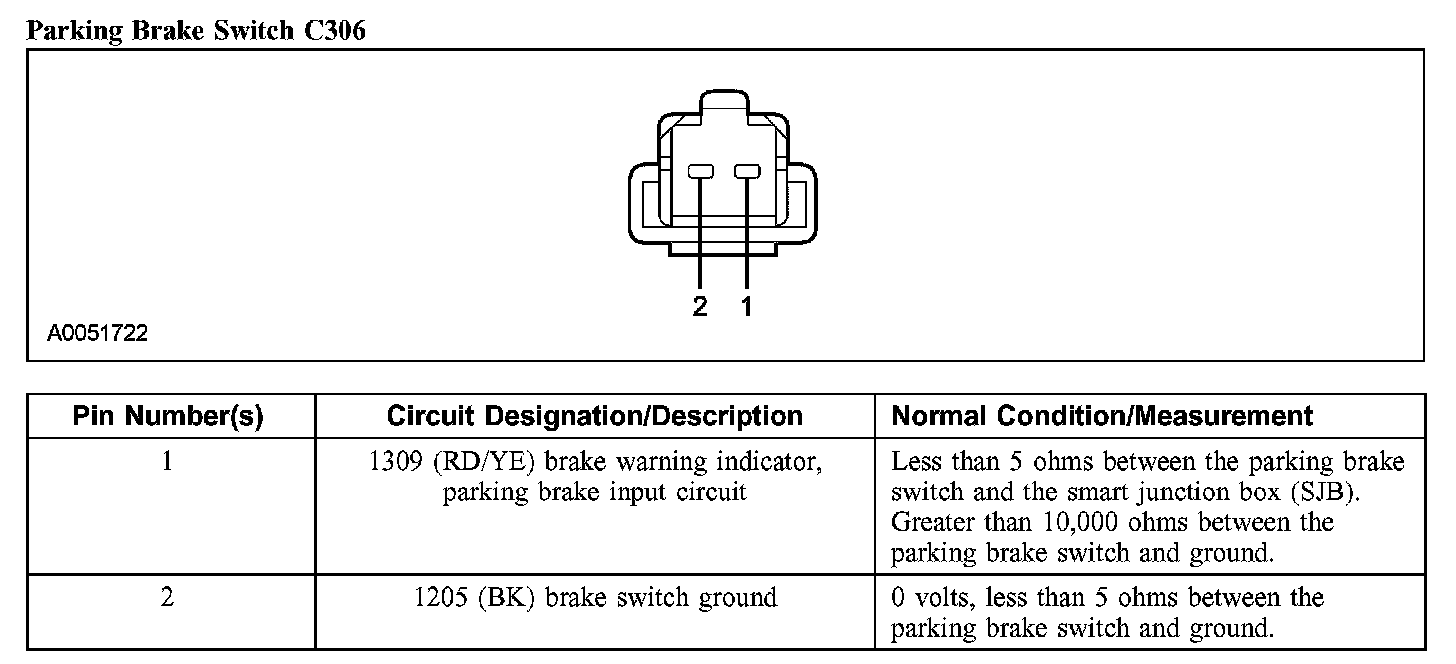 Parking Brake Switch C306

2 1

A0051722

| Pin Number(s) | Circuit Designation/Description | Normal Condition/Measurement |
|---|---|---|
| 1 | 1309 (RD/YE) brake warning indicator, parking brake input circuit | Less than 5 ohms between the parking brake switch and the smart junction box (SJB). Greater than 10,000 ohms between the parking brake switch and ground. |
| 2 | 1205 (BK) brake switch ground | 0 volts, less than 5 ohms between the parking brake switch and ground. |